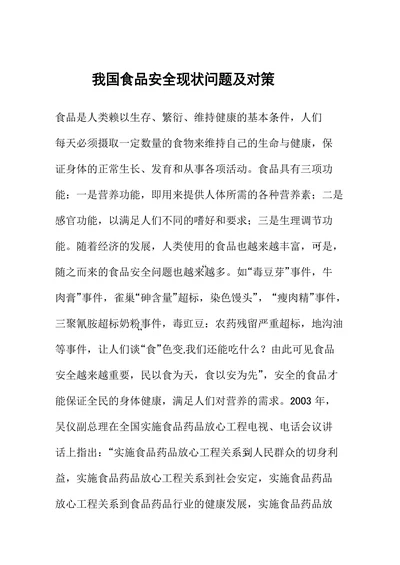 我国食品安全现状问题及对策

食品是人类赖以生存、繁衍、维持健康的基本条件，人们每天必须摄取一定数量的食物来维持自己的生命与健康，保证身体的正常生长、发育和从事各项活动。食品具有三项功能：一是营养功能，即用来提供人体所需的各种营养素；二是感官功能，以满足人们不同的嗜好和要求；三是生理调节功能。随着经济的发展，人类使用的食品也越来越丰富，可是，随之而来的食品安全问题也越来越多。如“毒豆芽”事件，牛肉膏”事件，雀巢“砷含量”超标，染色馒头”，“瘦肉精”事件，三聚氰胺超标奶粉事件，毒豇豆：农药残留严重超标，地沟油等事件，让人们谈“食”色变,我们还能吃什么？由此可见食品安全越来越重要，民以食为天，食以安为先”，安全的食品才能保证全民的身体健康，满足人们对营养的需求。2003 年，吴仪副总理在全国实施食品药品放心工程电视、电话会议讲话上指出：“实施食品药品放心工程关系到人民群众的切身利益，实施食品药品放心工程关系到社会安定，实施食品药品放心工程关系到食品药品行业的健康发展，实施食品药品放